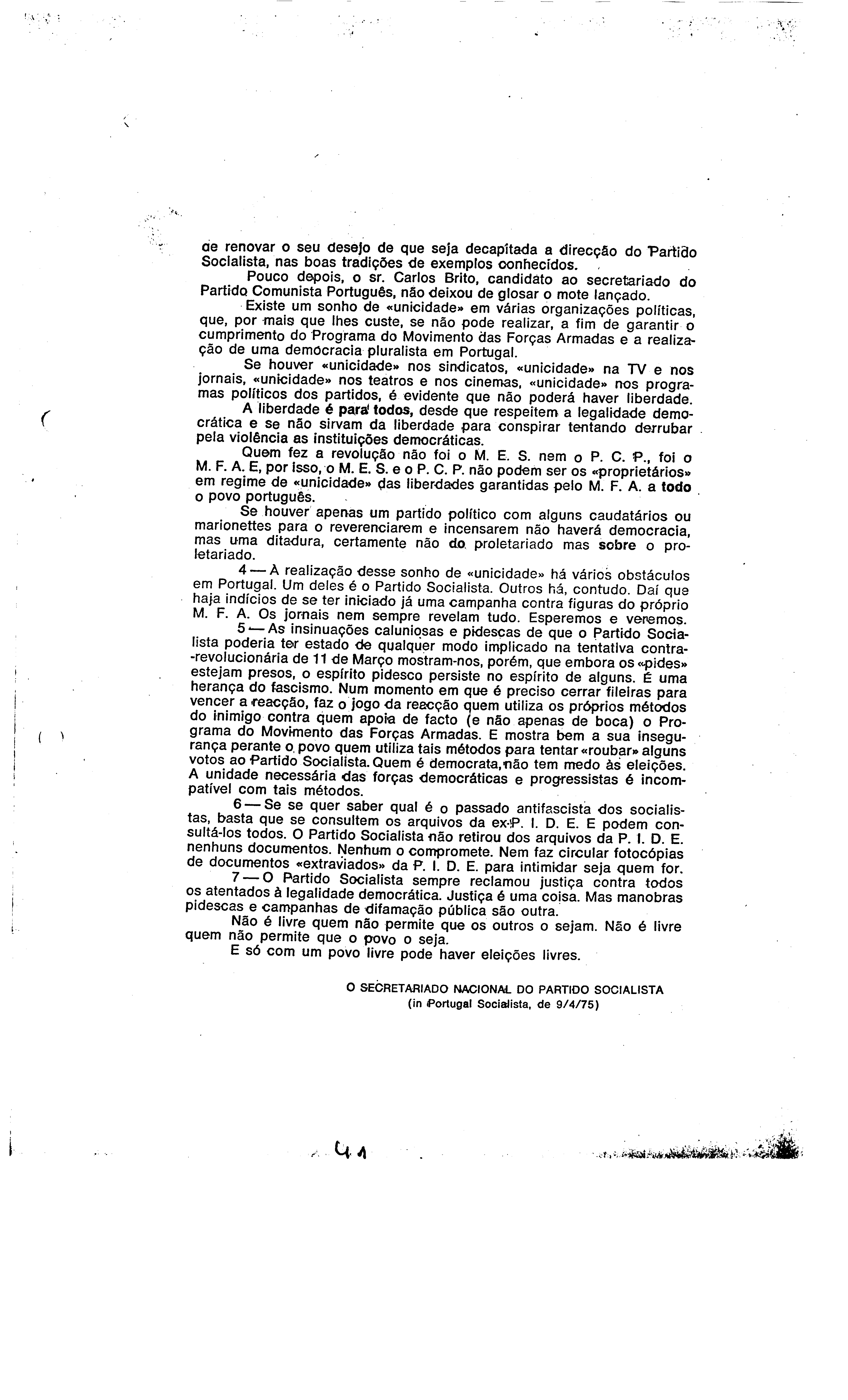 de renovar o seu desejo de que seja decapitada a direcção do Partido Socialista, nas boas tradições de exemplos conhecidos.

Pouco depois, o sr. Carlos Brito, candidato ao secretariado do Partido Comunista Português, não deixou de glosar o mote lançado.

Existe um sonho de «unicidade» em várias organizações políticas, que, por mais que lhes custe, se não pode realizar, a fim de garantir o cumprimento do Programa do Movimento das Forças Armadas e a realização de uma democracia pluralista em Portugal.

Se houver «unicidade» nos sindicatos, «unicidade» na TV e nos jornais, «unicidade» nos teatros e nos cinemas, «unicidade» nos programas políticos dos partidos, é evidente que não poderá haver liberdade.

A liberdade é para todos, desde que respeitem a legalidade democrática e se não sirvam da liberdade para conspirar tentando derrubar pela violência as instituições democráticas.

Quem fez a revolução não foi o M. E. S. nem o P. C. P., foi o M. F. A. E, por isso, o M. E. S. e o P. C. P. não podem ser os «proprietários» em regime de «unicidade» das liberdades garantidas pelo M. F. A. a todo o povo português.

Se houver apenas um partido político com alguns caudatários ou marionettes para o reverenciarem e incensarem não haverá democracia, mas uma ditadura, certamente não do proletariado mas sobre o proletariado.

4 — À realização desse sonho de «unicidade» há vários obstáculos em Portugal. Um deles é o Partido Socialista. Outros há, contudo. Daí que haja indícios de se ter iniciado já uma campanha contra figuras do próprio M. F. A. Os jornais nem sempre revelam tudo. Esperemos e veremos.

5 — As insinuações caluniosas e pidescas de que o Partido Socialista poderia ter estado de qualquer modo implicado na tentativa contra-revolucionária de 11 de Março mostram-nos, porém, que embora os «pides» estejam presos, o espírito pidesco persiste no espírito de alguns. É uma herança do fascismo. Num momento em que é preciso cerrar fileiras para vencer a reacção, faz o jogo da reacção quem utiliza os próprios métodos do inimigo contra quem apoia de facto (e não apenas de boca) o Programa do Movimento das Forças Armadas. E mostra bem a sua insegurança perante o povo quem utiliza tais métodos para tentar «roubar» alguns votos ao Partido Socialista. Quem é democrata, não tem medo às eleições. A unidade necessária das forças democráticas e progressistas é incompatível com tais métodos.

6 — Se se quer saber qual é o passado antifascista dos socialistas, basta que se consultem os arquivos da ex-P. I. D. E. E podem consultá-los todos. O Partido Socialista não retirou dos arquivos da P. I. D. E. nenhuns documentos. Nenhum o compromete. Nem faz circular fotocópias de documentos «extraviados» da P. I. D. E. para intimidar seja quem for.

7 — O Partido Socialista sempre reclamou justiça contra todos os atentados à legalidade democrática. Justiça é uma coisa. Mas manobras pidescas e campanhas de difamação pública são outra.

Não é livre quem não permite que os outros o sejam. Não é livre quem não permite que o povo o seja.

E só com um povo livre pode haver eleições livres.

O SECRETARIADO NACIONAL DO PARTIDO SOCIALISTA
(in Portugal Socialista, de 9/4/75)

41